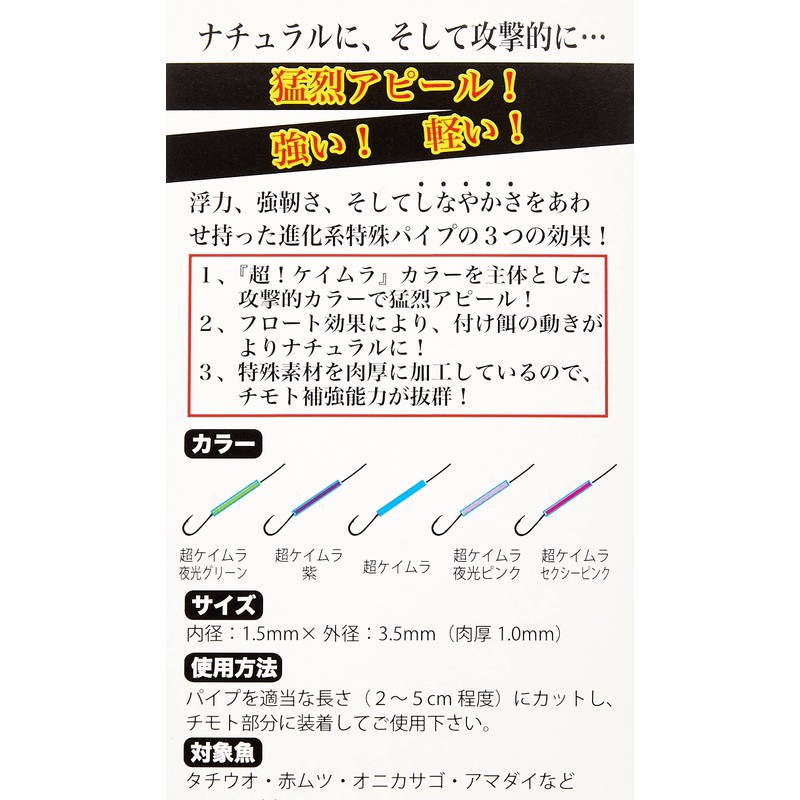 ナチュラルに、そして攻撃的に…

猛烈アピール！

強い！　軽い！

浮力、強靭さ、そしてしなやかさをあわせ持った進化系特殊パイプの３つの効果！

１、『超！ケイムラ』カラーを主体とした攻撃的カラーで猛烈アピール！
２、フロート効果により、付け餌の動きがよりナチュラルに！
３、特殊素材を肉厚に加工しているので、チモト補強能力が抜群！

カラー

超ケイムラ 夜光グリーン
超ケイムラ 紫
超ケイムラ
超ケイムラ 夜光ピンク
超ケイムラ セクシーピンク

サイズ

内径：1.5mm× 外径：3.5mm（肉厚 1.0mm）

使用方法

パイプを適当な長さ（２～５cm 程度）にカットし、チモト部分に装着してご使用下さい。

対象魚

タチウオ・赤ムツ・オニカサゴ・アマダイなど